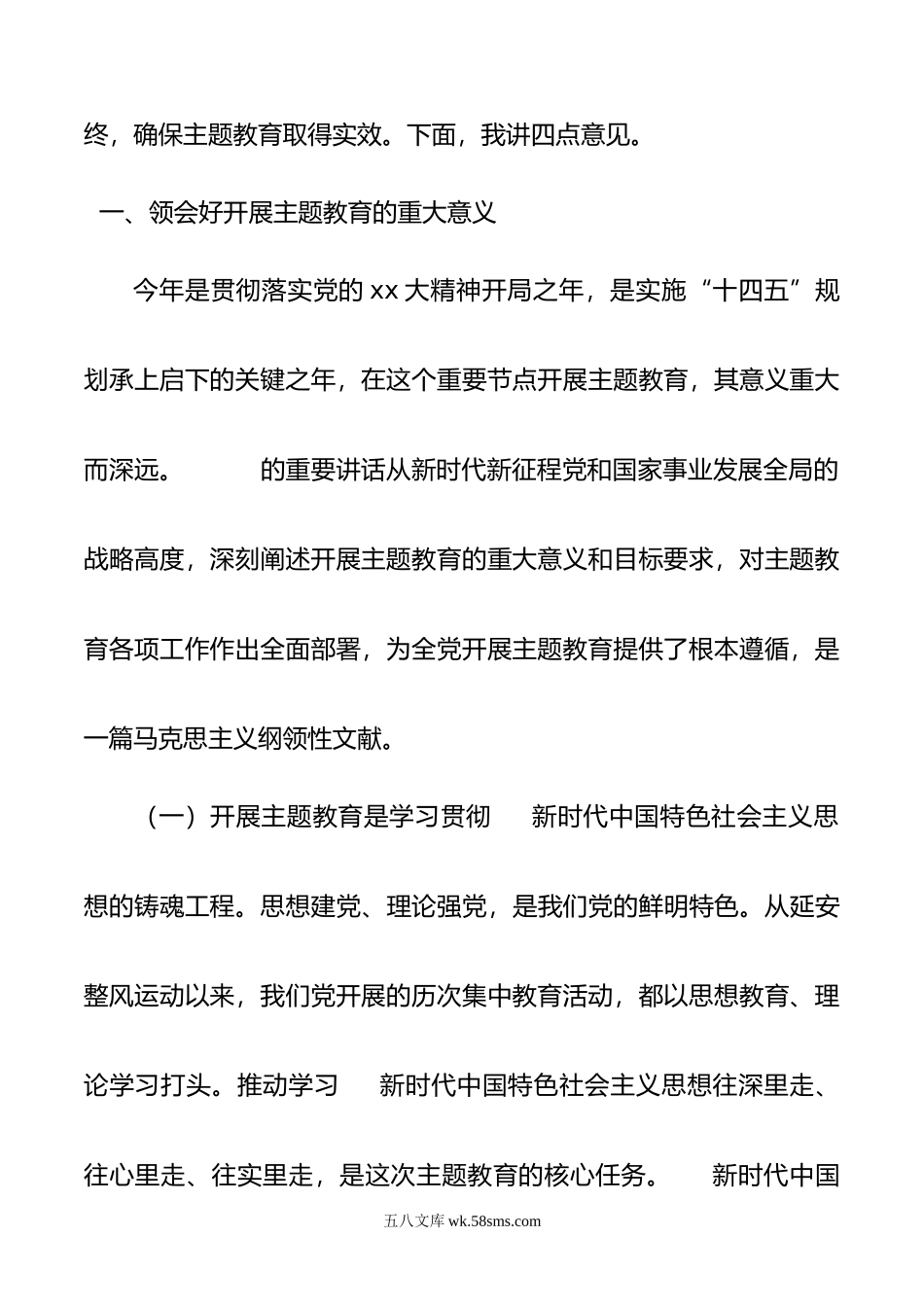 终，确保主题教育取得实效。下面，我讲四点意见。

一、领会好开展主题教育的重大意义

今年是贯彻落实党的 xx 大精神开局之年，是实施“十四五”规划承上启下的关键之年，在这个重要节点开展主题教育，其意义重大而深远。 的重要讲话从新时代新征程党和国家事业发展全局的战略高度，深刻阐述开展主题教育的重大意义和目标要求，对主题教育各项工作作出全面部署，为全党开展主题教育提供了根本遵循，是一篇马克思主义纲领性文献。

（一）开展主题教育是学习贯彻 新时代中国特色社会主义思想的铸魂工程。思想建党、理论强党，是我们党的鲜明特色。从延安整风运动以来，我们党开展的历次集中教育活动，都以思想教育、理论学习打头。推动学习 新时代中国特色社会主义思想往深里走、往心里走、往实里走，是这次主题教育的核心任务。 新时代中国

五八文库 wk.58sms.com